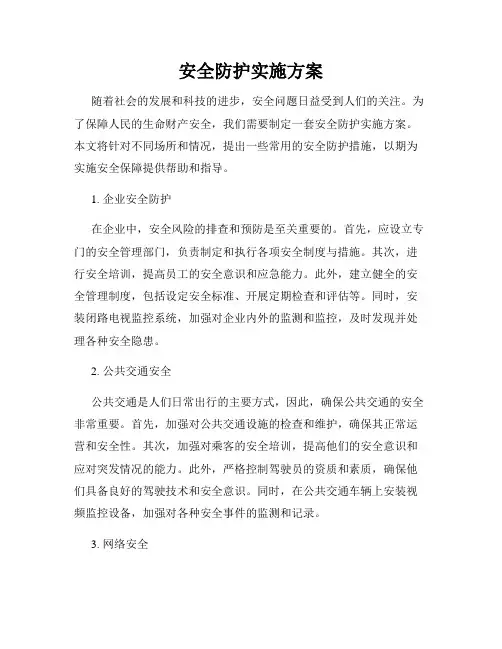 安全防护实施方案

随着社会的发展和科技的进步，安全问题日益受到人们的关注。为了保障人民的生命财产安全，我们需要制定一套安全防护实施方案。本文将针对不同场所和情况，提出一些常用的安全防护措施，以期为实施安全保障提供帮助和指导。

1. 企业安全防护

在企业中，安全风险的排查和预防是至关重要的。首先，应设立专门的安全管理部门，负责制定和执行各项安全制度与措施。其次，进行安全培训，提高员工的安全意识和应急能力。此外，建立健全的安全管理制度，包括设定安全标准、开展定期检查和评估等。同时，安装闭路电视监控系统，加强对企业内外的监测和监控，及时发现并处理各种安全隐患。

2. 公共交通安全

公共交通是人们日常出行的主要方式，因此，确保公共交通的安全非常重要。首先，加强对公共交通设施的检查和维护，确保其正常运营和安全性。其次，加强对乘客的安全培训，提高他们的安全意识和应对突发情况的能力。此外，严格控制驾驶员的资质和素质，确保他们具备良好的驾驶技术和安全意识。同时，在公共交通车辆上安装视频监控设备，加强对各种安全事件的监测和记录。

3. 网络安全